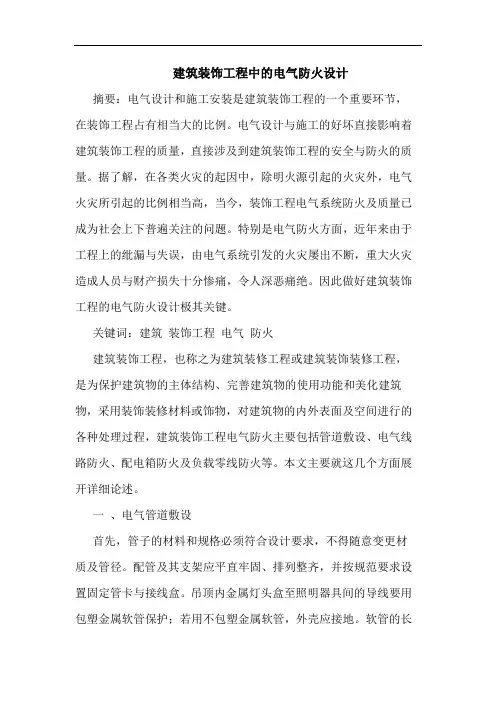 建筑装饰工程中的电气防火设计

摘要：电气设计和施工安装是建筑装饰工程的一个重要环节，在装饰工程占有相当大的比例。电气设计与施工的好坏直接影响着建筑装饰工程的质量，直接涉及到建筑装饰工程的安全与防火的质量。据了解，在各类火灾的起因中，除明火源引起的火灾外，电气火灾所引起的比例相当高，当今，装饰工程电气系统防火及质量已成为社会上下普遍关注的问题。特别是电气防火方面，近年来由于工程上的纰漏与失误，由电气系统引发的火灾屡出不断，重大火灾造成人员与财产损失十分惨痛，令人深恶痛绝。因此做好建筑装饰工程的电气防火设计极其关键。

关键词：建筑 装饰工程 电气 防火

建筑装饰工程，也称之为建筑装修工程或建筑装饰装修工程，是为保护建筑物的主体结构、完善建筑物的使用功能和美化建筑物，采用装饰装修材料或饰物，对建筑物的内外表面及空间进行的各种处理过程，建筑装饰工程电气防火主要包括管道敷设、电气线路防火、配电箱防火及负载零线防火等。本文主要就这几个方面展开详细论述。

一 、电气管道敷设

首先，管子的材料和规格必须符合设计要求，不得随意变更材质及管径。配管及其支架应平直牢固、排列整齐，并按规范要求设置固定管卡与接线盒。吊顶内金属灯头盒至照明器具间的导线要用包塑金属软管保护；若用不包塑金属软管，外壳应接地。软管的长